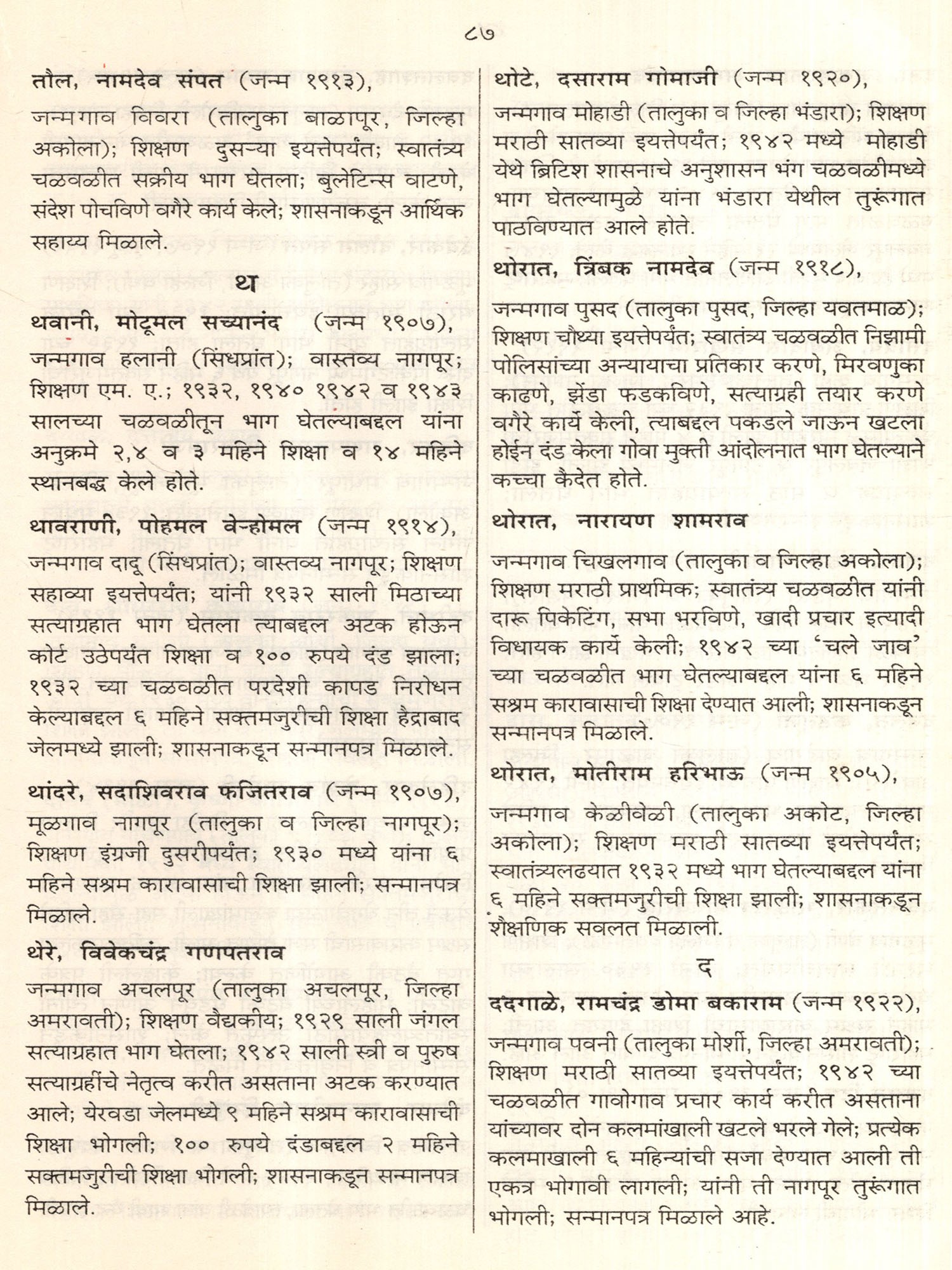 ८७

तौल, नामदेव संपत (जन्म १९१३),

जन्मगाव विवरा (तालुका बाळापूर, जिल्हा अकोला); शिक्षण दुसऱ्या इयत्तेपर्यंत; स्वातंत्र्य चळवळीत सक्रीय भाग घेतला; बुलेटिन्स वाटणे, संदेश पोचविणे वगैरे कार्य केले; शासनाकडून आर्थिक सहाय्य मिळाले.

थ

थवानी, मोटूमल सच्यानंद (जन्म १९०७),

जन्मगाव हलानी (सिंधप्रांत); वास्तव्य नागपूर; शिक्षण एम. ए.; १९३२, १९४० १९४२ व १९४३ सालच्या चळवळीतून भाग घेतल्याबद्दल यांना अनुक्रमे २,४ व ३ महिने शिक्षा व १४ महिने स्थानबद्ध केले होते.

थावराणी, पोहमल वेन्होमल (जन्म १९१४),

जन्मगाव दादू (सिंधप्रांत); वास्तव्य नागपूर; शिक्षण सहाव्या इयत्तेपर्यंत; यांनी १९३२ साली मिठाच्या सत्याग्रहात भाग घेतला त्याबद्दल अटक होऊन कोर्ट उठेपर्यंत शिक्षा व १०० रुपये दंड झाला; १९३२ च्या चळवळीत परदेशी कापड निरोधन केल्याबद्दल ६ महिने सक्तमजुरीची शिक्षा हैद्राबाद जेलमध्ये झाली; शासनाकडून सन्मानपत्र मिळाले.

थांदरे, सदाशिवराव फजितराव (जन्म १९०७),

मूळगाव नागपूर (तालुका व जिल्हा नागपूर); शिक्षण इंग्रजी दुसरीपर्यंत; १९३० मध्ये यांना ६ महिने सश्रम कारावासाची शिक्षा झाली; सन्मानपत्र मिळाले.

थेरे, विवेकचंद्र गणपतराव

जन्मगाव अचलपूर (तालुका अचलपूर, जिल्हा अमरावती); शिक्षण वैद्यकीय; १९२९ साली जंगल सत्याग्रहात भाग घेतला; १९४२ साली स्त्री व पुरुष सत्याग्रहींचे नेतृत्व करीत असताना अटक करण्यात आले; येरवडा जेलमध्ये ९ महिने सश्रम कारावासाची शिक्षा भोगली; १०० रुपये दंडाबद्दल २ महिने सक्तमजुरीची शिक्षा भोगली; शासनाकडून सन्मानपत्र मिळाले.

थोटे, दसाराम गोमाजी (जन्म १९२०),

जन्मगाव मोहाडी (तालुका व जिल्हा भंडारा); शिक्षण मराठी सातव्या इयत्तेपर्यंत; १९४२ मध्ये मोहाडी येथे ब्रिटिश शासनाचे अनुशासन भंग चळवळीमध्ये भाग घेतल्यामुळे यांना भंडारा येथील तुरूंगात पाठविण्यात आले होते.

थोरात, त्रिंबक नामदेव (जन्म १९१८),

जन्मगाव पुसद (तालुका पुसद, जिल्हा यवतमाळ); शिक्षण चौथ्या इयत्तेपर्यंत; स्वातंत्र्य चळवळीत निझामी पोलिसांच्या अन्यायाचा प्रतिकार करणे, मिरवणुका काढणे, झेंडा फडकविणे, सत्याग्रही तयार करणे वगैरे कार्ये केली, त्याबद्दल पकडले जाऊन खटला होईन दंड केला गोवा मुक्ती आंदोलनात भाग घेतल्याने कच्चा कैदेत होते.

थोरात, नारायण शामराव

जन्मगाव चिखलगाव (तालुका व जिल्हा अकोला); शिक्षण मराठी प्राथमिक; स्वातंत्र्य चळवळीत यांनी दारू पिकेटिंग, सभा भरविणे, खादी प्रचार इत्यादी विधायक कार्ये केली; १९४२ च्या 'चले जाव' च्या चळवळीत भाग घेतल्याबद्दल यांना ६ महिने सश्रम कारावासाची शिक्षा देण्यात आली; शासनाकडून सन्मानपत्र मिळाले.

थोरात, मोतीराम हरिभाऊ (जन्म १९०५),

जन्मगाव केळीवेळी (तालुका अकोट, जिल्हा अकोला); शिक्षण मराठी सातव्या इयत्तेपर्यंत; स्वातंत्र्यलढयात १९३२ मध्ये भाग घेतल्याबद्दल यांना ६ महिने सक्तमजुरीची शिक्षा झाली; शासनाकडून शैक्षणिक सवलत मिळाली.

द

ददगाळे, रामचंद्र डोमा बकाराम (जन्म १९२२),

जन्मगाव पवनी (तालुका मोर्शी, जिल्हा अमरावती); शिक्षण मराठी सातव्या इयत्तेपर्यंत; १९४२ च्या चळवळीत गावोगाव प्रचार कार्य करीत असताना यांच्यावर दोन कलमांखाली खटले भरले गेले; प्रत्येक कलमाखाली ६ महिन्यांची सजा देण्यात आली ती एकत्र भोगावी लागली; यांनी ती नागपूर तुरूंगात भोगली; सन्मानपत्र मिळाले आहे.